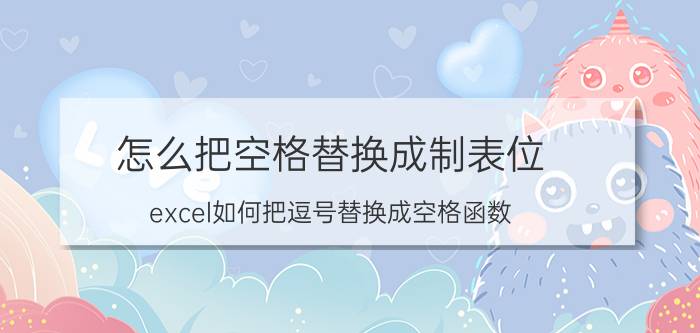 怎么把空格替换成制表位

excel如何把逗号替换成空格函数